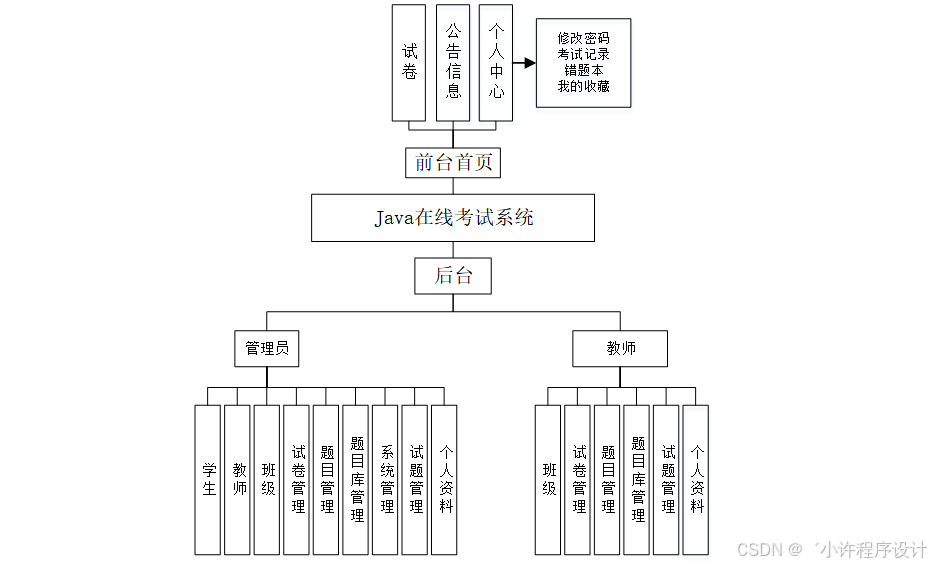 试卷

公告信息

个人中心

修改密码
考试记录
错题本
我的收藏

前台首页

Java在线考试系统

后台

管理员

教师

学生

教师

班级

试卷管理

题目管理

题目库管理

系统管理

试题管理

个人资料

班级

试卷管理

题目管理

题目库管理

试题管理

个人资料

CSDN @ ゛小许程序设计